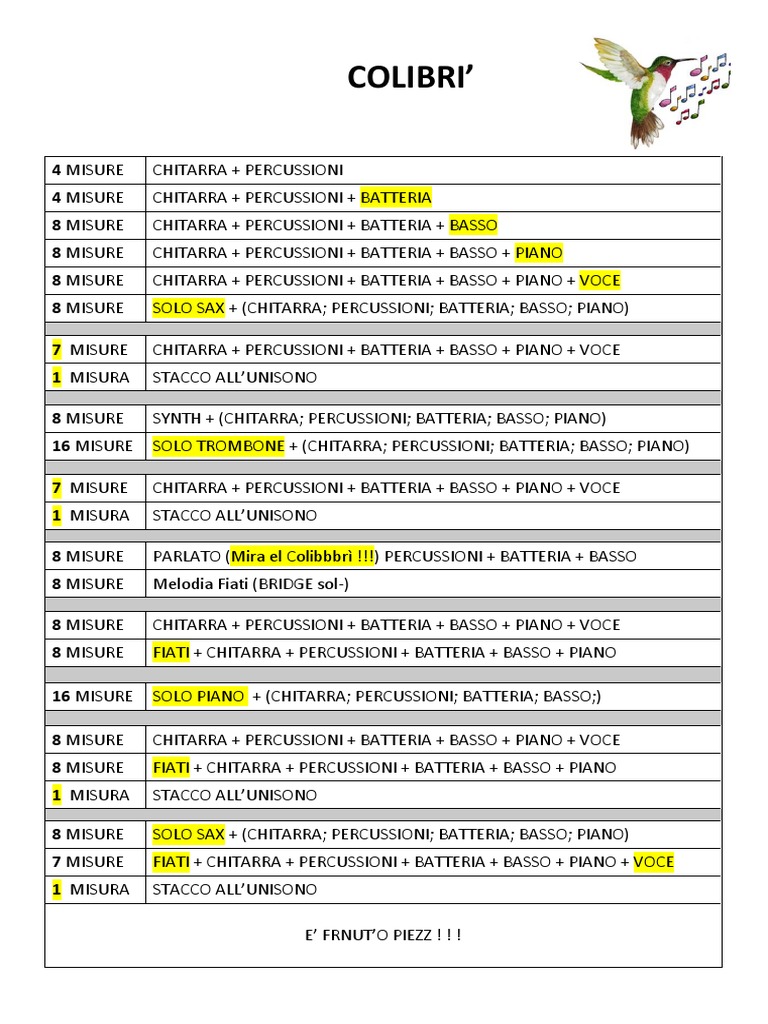 COLIBRI'

| | |
|---|---|
| 4 MISURE | CHITARRA + PERCUSSIONI |
| 4 MISURE | CHITARRA + PERCUSSIONI + BATTERIA |
| 8 MISURE | CHITARRA + PERCUSSIONI + BATTERIA + BASSO |
| 8 MISURE | CHITARRA + PERCUSSIONI + BATTERIA + BASSO + PIANO |
| 8 MISURE | CHITARRA + PERCUSSIONI + BATTERIA + BASSO + PIANO + VOCE |
| 8 MISURE | SOLO SAX + (CHITARRA; PERCUSSIONI; BATTERIA; BASSO; PIANO) |
| | |
| 7 MISURE | CHITARRA + PERCUSSIONI + BATTERIA + BASSO + PIANO + VOCE |
| 1 MISURA | STACCO ALL'UNISONO |
| | |
| 8 MISURE | SYNTH + (CHITARRA; PERCUSSIONI; BATTERIA; BASSO; PIANO) |
| 16 MISURE | SOLO TROMBONE + (CHITARRA; PERCUSSIONI; BATTERIA; BASSO; PIANO) |
| | |
| 7 MISURE | CHITARRA + PERCUSSIONI + BATTERIA + BASSO + PIANO + VOCE |
| 1 MISURA | STACCO ALL'UNISONO |
| | |
| 8 MISURE | PARLATO (Mira el Colibbbrì !!!) PERCUSSIONI + BATTERIA + BASSO |
| 8 MISURE | Melodia Fiati (BRIDGE sol-) |
| | |
| 8 MISURE | CHITARRA + PERCUSSIONI + BATTERIA + BASSO + PIANO + VOCE |
| 8 MISURE | FIATI + CHITARRA + PERCUSSIONI + BATTERIA + BASSO + PIANO |
| | |
| 16 MISURE | SOLO PIANO + (CHITARRA; PERCUSSIONI; BATTERIA; BASSO;) |
| | |
| 8 MISURE | CHITARRA + PERCUSSIONI + BATTERIA + BASSO + PIANO + VOCE |
| 8 MISURE | FIATI + CHITARRA + PERCUSSIONI + BATTERIA + BASSO + PIANO |
| 1 MISURA | STACCO ALL'UNISONO |
| | |
| 8 MISURE | SOLO SAX + (CHITARRA; PERCUSSIONI; BATTERIA; BASSO; PIANO) |
| 7 MISURE | FIATI + CHITARRA + PERCUSSIONI + BATTERIA + BASSO + PIANO + VOCE |
| 1 MISURA | STACCO ALL'UNISONO |

E' FRNUT'O PIEZZ ! ! !